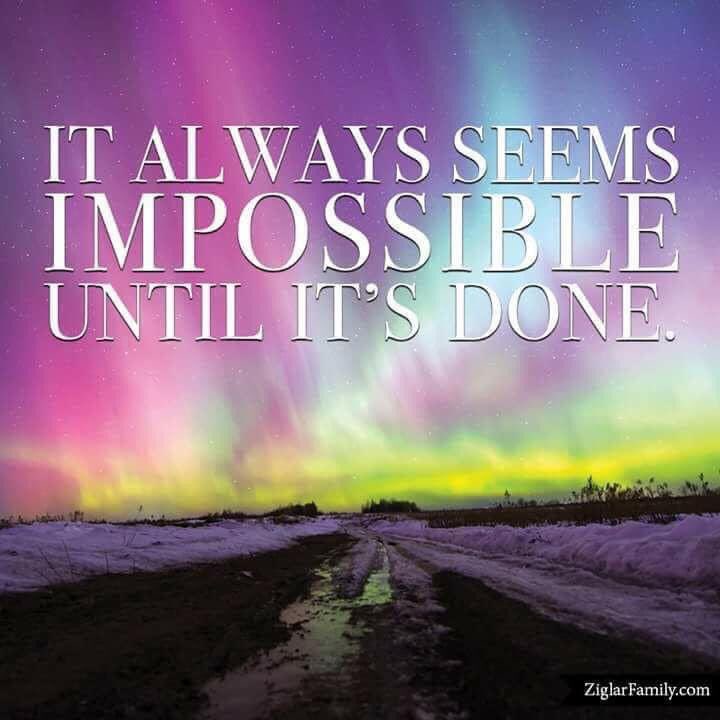 IT ALWAYS SEEMS
IMPOSSIBLE
UNTIL IT'S DONE.

ZiglarFamily.com